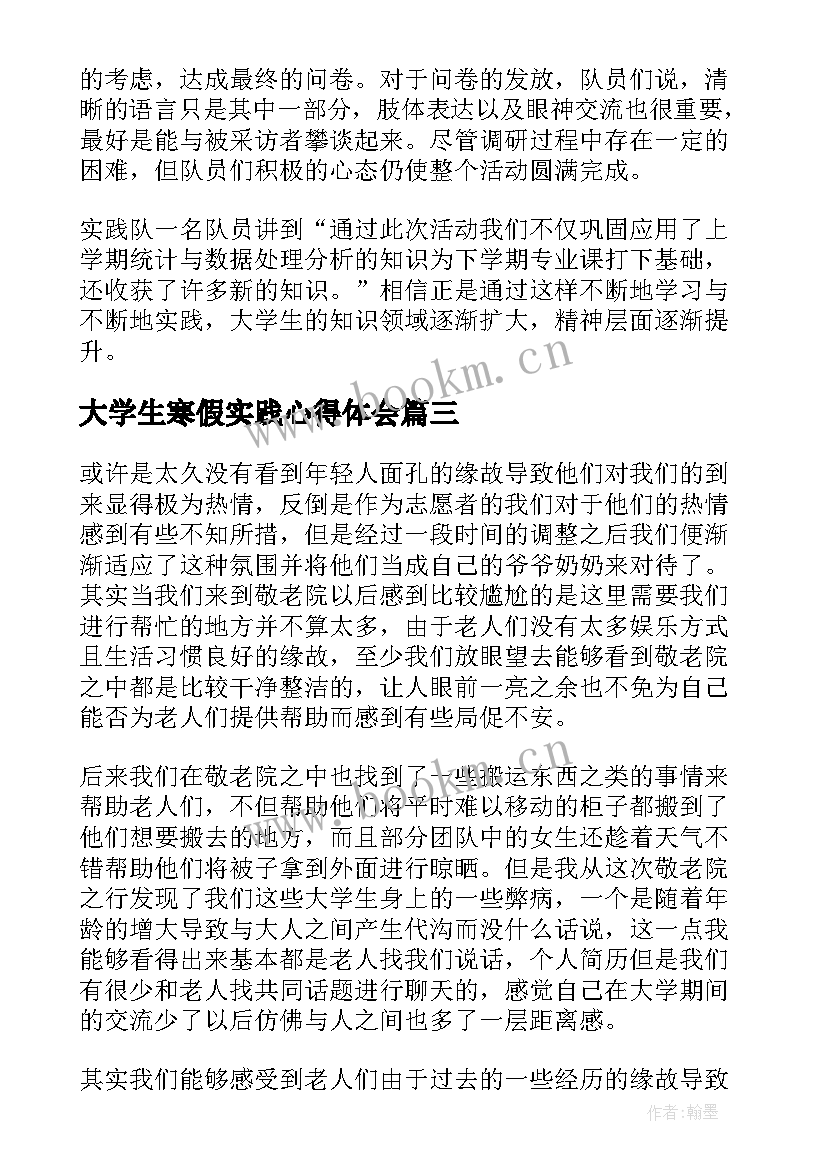 的考虑，达成最终的问卷。对于问卷的发放，队员们说，清晰的语言只是其中一部分，肢体表达以及眼神交流也很重要，最好是能与被采访者攀谈起来。尽管调研过程中存在一定的困难，但队员们积极的心态仍使整个活动圆满完成。

实践队一名队员讲到“通过此次活动我们不仅巩固应用了上学期统计与数据处理分析的知识为下学期专业课打下基础，还收获了许多新的知识。”相信正是通过这样不断地学习与不断地实践，大学生的知识领域逐渐扩大，精神层面逐渐提升。

www.bookm.cn

大学生寒假实践心得体会篇三

或许是太久没有看到年轻人面孔的缘故导致他们对我们的到来显得极为热情，反倒是作为志愿者的我们对于他们的热情感到有些不知所措，但是经过一段时间的调整之后我们便渐渐适应了这种氛围并将他们当成自己的爷爷奶奶来对待了。其实当我们来到敬老院以后感到比较尴尬的是这里需要我们进行帮忙的地方并不算太多，由于老人们没有太多娱乐方式且生活习惯良好的缘故，至少我们放眼望去能够看到敬老院之中都是比较干净整洁的，让人眼前一亮之余也不免为自己能否为老人们提供帮助而感到有些局促不安。

后来我们在敬老院之中也找到了一些搬运东西之类的事情来帮助老人们，不但帮助他们将平时难以移动的柜子都搬到了他们想要搬去的地方，而且部分团队中的女生还趁着天气不错帮助他们将被子拿到外面进行晾晒。但是我从这次敬老院之行发现了我们这些大学生身上的一些弊病，一个是随着年龄的增大导致与大人之间产生代沟而没什么话说，这一点我能够看得出来基本都是老人找我们说话，个人简历但是我们有很少和老人找共同话题进行聊天的，感觉自己在大学期间的交流少了以后仿佛与人之间也多了一层距离感。

其实我们能够感受到老人们由于过去的一些经历的缘故导致

作者：翰墨